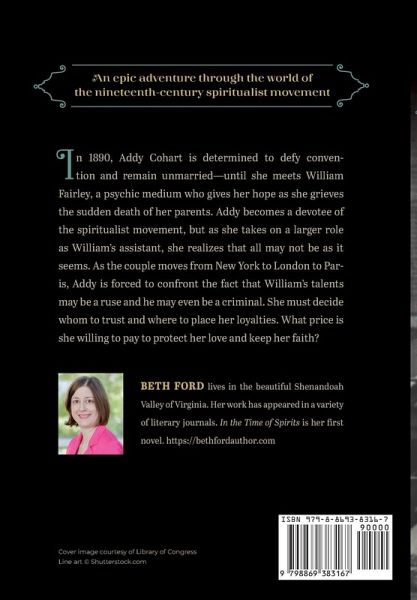 An epic adventure through the world of the nineteenth-century spiritualist movement

In 1890, Addy Cohart is determined to defy convention and remain unmarried—until she meets William Fairley, a psychic medium who gives her hope as she grieves the sudden death of her parents. Addy becomes a devotee of the spiritualist movement, but as she takes on a larger role as William's assistant, she realizes that all may not be as it seems. As the couple moves from New York to London to Paris, Addy is forced to confront the fact that William's talents may be a ruse and he may even be a criminal. She must decide whom to trust and where to place her loyalties. What price is she willing to pay to protect her love and keep her faith?

BETH FORD lives in the beautiful Shenandoah Valley of Virginia. Her work has appeared in a variety of literary journals. In the Time of Spirits is her first novel. https://bethfordauthor.com

Cover image courtesy of Library of Congress
Line art © Shutterstock.com

ISBN 979-8-8693-8316-7
90000
9 798869 383167